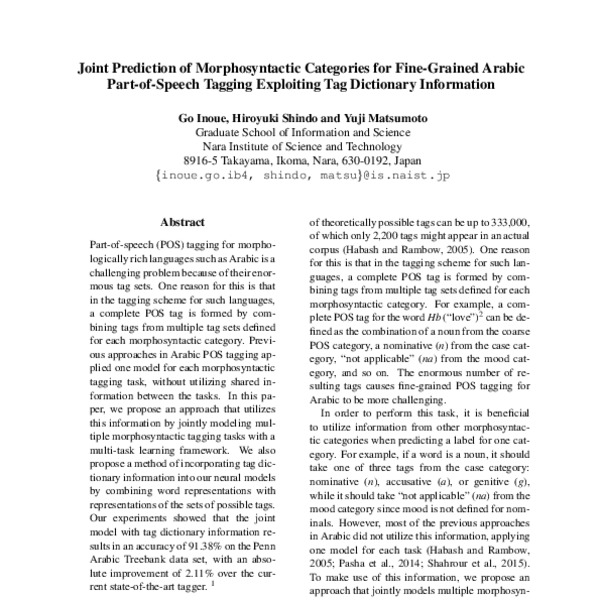 Joint Prediction of Morphosyntactic Categories for Fine-Grained Arabic Part-of-Speech Tagging Exploiting Tag Dictionary Information

Go Inoue, Hiroyuki Shindo and Yuji Matsumoto
Graduate School of Information and Science
Nara Institute of Science and Technology
8916-5 Takayama, Ikoma, Nara, 630-0192, Japan
{inoue.go.ib4, shindo, matsu}@is.naist.jp

Abstract

Part-of-speech (POS) tagging for morphologically rich languages such as Arabic is a challenging problem because of their enormous tag sets. One reason for this is that in the tagging scheme for such languages, a complete POS tag is formed by combining tags from multiple tag sets defined for each morphosyntactic category. Previous approaches in Arabic POS tagging applied one model for each morphosyntactic tagging task, without utilizing shared information between the tasks. In this paper, we propose an approach that utilizes this information by jointly modeling multiple morphosyntactic tagging tasks with a multi-task learning framework. We also propose a method of incorporating tag dictionary information into our neural models by combining word representations with representations of the sets of possible tags. Our experiments showed that the joint model with tag dictionary information results in an accuracy of 91.38% on the Penn Arabic Treebank data set, with an absolute improvement of 2.11% over the current state-of-the-art tagger. $^1$

of theoretically possible tags can be up to 333,000, of which only 2,200 tags might appear in an actual corpus (Habash and Rambow, 2005). One reason for this is that in the tagging scheme for such languages, a complete POS tag is formed by combining tags from multiple tag sets defined for each morphosyntactic category. For example, a complete POS tag for the word Hb ("love")$^2$ can be defined as the combination of a noun from the coarse POS category, a nominative (n) from the case category, "not applicable" (na) from the mood category, and so on. The enormous number of resulting tags causes fine-grained POS tagging for Arabic to be more challenging.

In order to perform this task, it is beneficial to utilize information from other morphosyntactic categories when predicting a label for one category. For example, if a word is a noun, it should take one of three tags from the case category: nominative (n), accusative (a), or genitive (g), while it should take "not applicable" (na) from the mood category since mood is not defined for nominals. However, most of the previous approaches in Arabic did not utilize this information, applying one model for each task (Habash and Rambow, 2005; Pasha et al., 2014; Shahrour et al., 2015). To make use of this information, we propose an approach that jointly models multiple morphosyn-